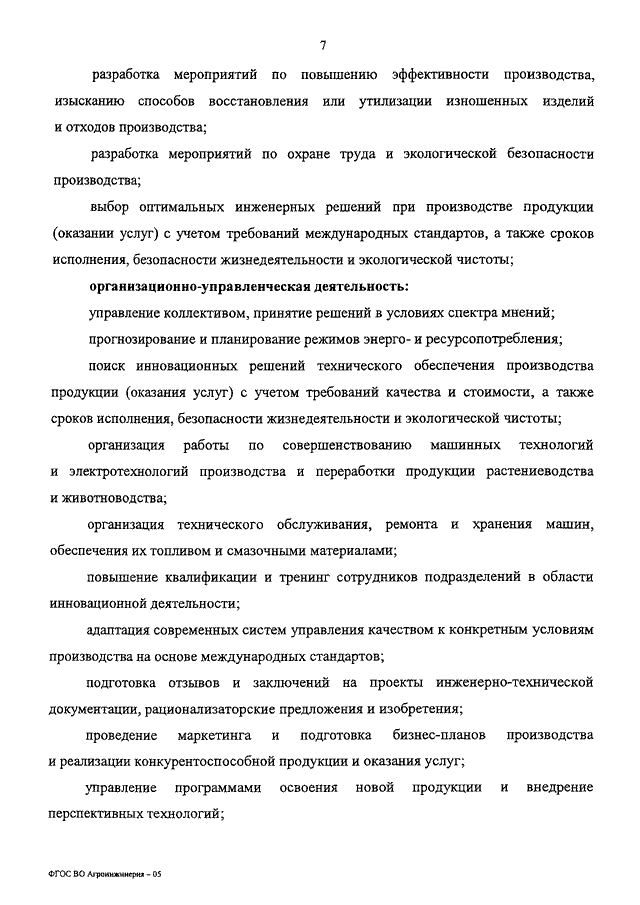 7

разработка мероприятий по повышению эффективности производства, изысканию способов восстановления или утилизации изношенных изделий и отходов производства;

разработка мероприятий по охране труда и экологической безопасности производства;

выбор оптимальных инженерных решений при производстве продукции (оказании услуг) с учетом требований международных стандартов, а также сроков исполнения, безопасности жизнедеятельности и экологической чистоты;

организационно-управленческая деятельность:

управление коллективом, принятие решений в условиях спектра мнений;

прогнозирование и планирование режимов энерго- и ресурсопотребления;

поиск инновационных решений технического обеспечения производства продукции (оказания услуг) с учетом требований качества и стоимости, а также сроков исполнения, безопасности жизнедеятельности и экологической чистоты;

организация работы по совершенствованию машинных технологий и электротехнологий производства и переработки продукции растениеводства и животноводства;

организация технического обслуживания, ремонта и хранения машин, обеспечения их топливом и смазочными материалами;

повышение квалификации и тренинг сотрудников подразделений в области инновационной деятельности;

адаптация современных систем управления качеством к конкретным условиям производства на основе международных стандартов;

подготовка отзывов и заключений на проекты инженерно-технической документации, рационализаторские предложения и изобретения;

проведение маркетинга и подготовка бизнес-планов производства и реализации конкурентоспособной продукции и оказания услуг;

управление программами освоения новой продукции и внедрение перспективных технологий;

ФГОС ВО Агроинженерия – 05